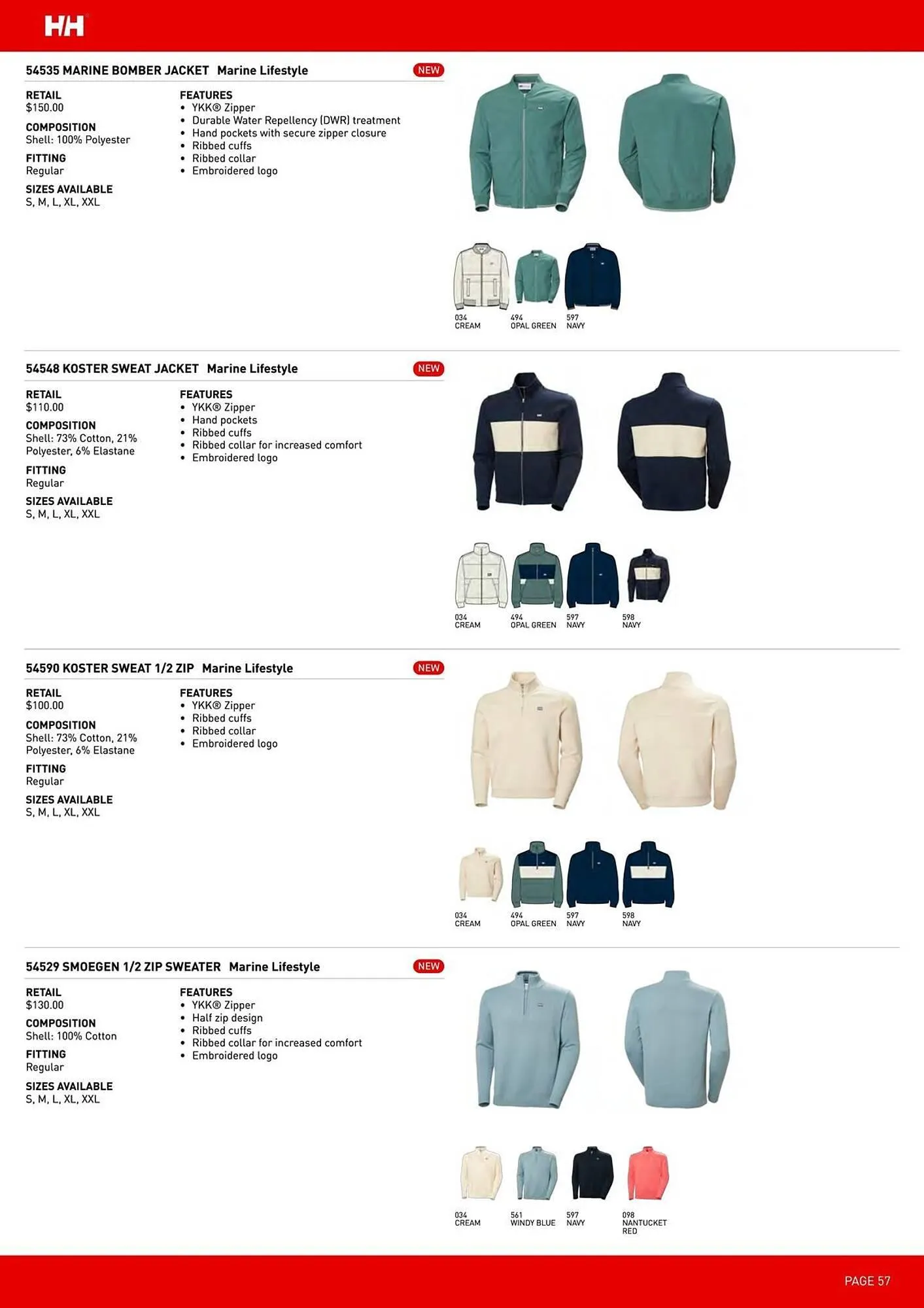 HH

54535 MARINE BOMBER JACKET Marine Lifestyle NEW

RETAIL
$150.00

COMPOSITION
Shell: 100% Polyester

FITTING
Regular

SIZES AVAILABLE
S, M, L, XL, XXL

FEATURES
• YKK® Zipper
• Durable Water Repellency (DWR) treatment
• Hand pockets with secure zipper closure
• Ribbed cuffs
• Ribbed collar
• Embroidered logo

034 CREAM
494 OPAL GREEN
597 NAVY

54548 KOSTER SWEAT JACKET Marine Lifestyle NEW

RETAIL
$110.00

COMPOSITION
Shell: 73% Cotton, 21% Polyester, 6% Elastane

FITTING
Regular

SIZES AVAILABLE
S, M, L, XL, XXL

FEATURES
• YKK® Zipper
• Hand pockets
• Ribbed cuffs
• Ribbed collar for increased comfort
• Embroidered logo

034 CREAM
494 OPAL GREEN
597 NAVY
598 NAVY

54590 KOSTER SWEAT 1/2 ZIP Marine Lifestyle NEW

RETAIL
$100.00

COMPOSITION
Shell: 73% Cotton, 21% Polyester, 6% Elastane

FITTING
Regular

SIZES AVAILABLE
S, M, L, XL, XXL

FEATURES
• YKK® Zipper
• Ribbed cuffs
• Ribbed collar
• Embroidered logo

034 CREAM
494 OPAL GREEN
597 NAVY
598 NAVY

54529 SMOEGEN 1/2 ZIP SWEATER Marine Lifestyle NEW

RETAIL
$130.00

COMPOSITION
Shell: 100% Cotton

FITTING
Regular

SIZES AVAILABLE
S, M, L, XL, XXL

FEATURES
• YKK® Zipper
• Half zip design
• Ribbed cuffs
• Ribbed collar for increased comfort
• Embroidered logo

034 CREAM
561 WINDY BLUE
597 NAVY
098 NANTUCKET RED

PAGE 57